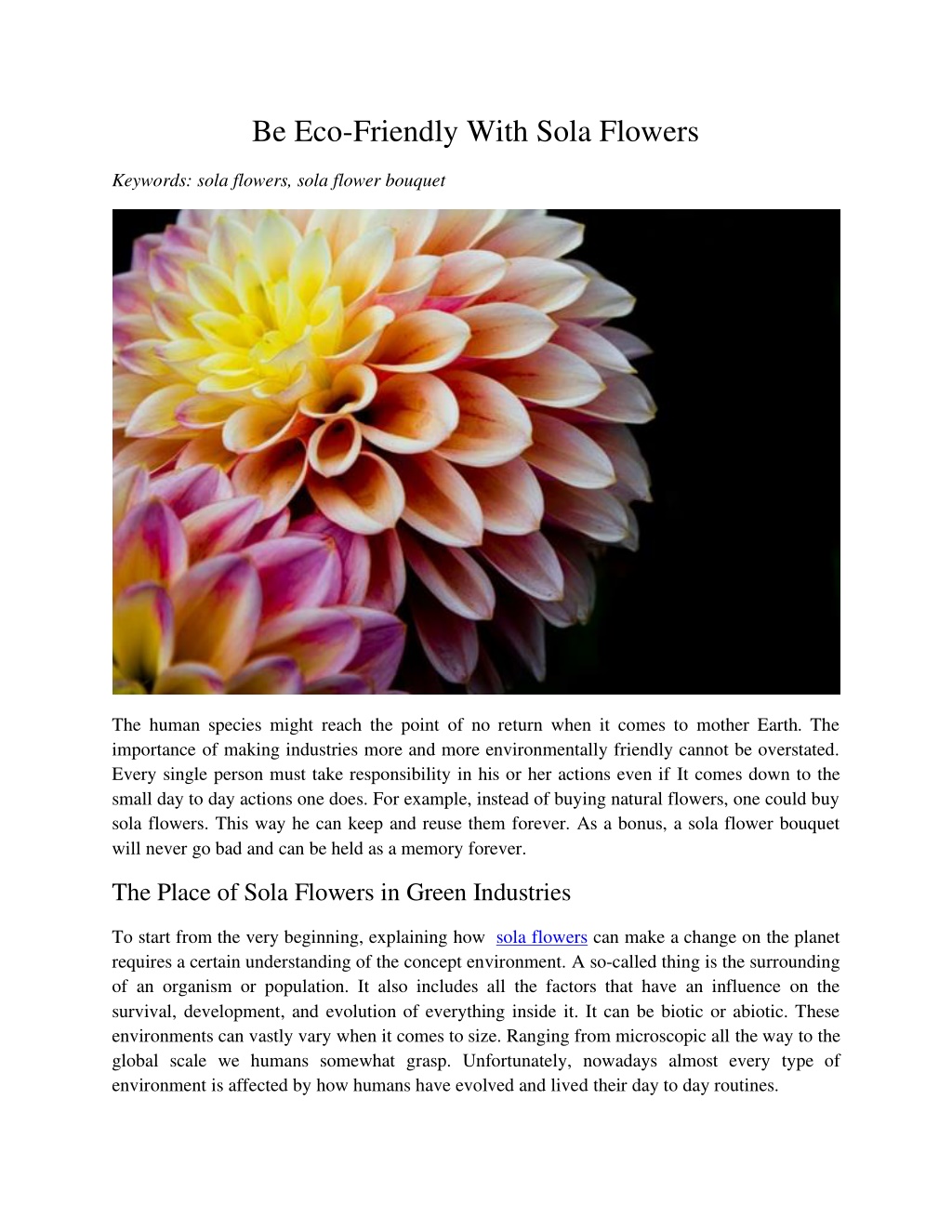 Be Eco-Friendly With Sola Flowers

Keywords: sola flowers, sola flower bouquet

The human species might reach the point of no return when it comes to mother Earth. The importance of making industries more and more environmentally friendly cannot be overstated. Every single person must take responsibility in his or her actions even if It comes down to the small day to day actions one does. For example, instead of buying natural flowers, one could buy sola flowers. This way he can keep and reuse them forever. As a bonus, a sola flower bouquet will never go bad and can be held as a memory forever.

The Place of Sola Flowers in Green Industries

To start from the very beginning, explaining how sola flowers can make a change on the planet requires a certain understanding of the concept environment. A so-called thing is the surrounding of an organism or population. It also includes all the factors that have an influence on the survival, development, and evolution of everything inside it. It can be biotic or abiotic. These environments can vastly vary when it comes to size. Ranging from microscopic all the way to the global scale we humans somewhat grasp. Unfortunately, nowadays almost every type of environment is affected by how humans have evolved and lived their day to day routines.